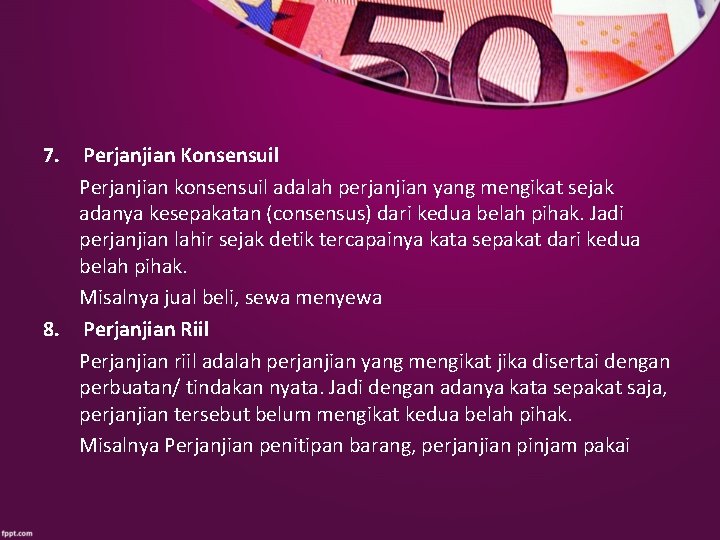 50

7. Perjanjian Konsensuil

Perjanjian konsensuil adalah perjanjian yang mengikat sejak adanya kesepakatan (consensus) dari kedua belah pihak. Jadi perjanjian lahir sejak detik tercapainya kata sepakat dari kedua belah pihak.

Misalnya jual beli, sewa menyewa

8. Perjanjian Riil

Perjanjian riil adalah perjanjian yang mengikat jika disertai dengan perbuatan/ tindakan nyata. Jadi dengan adanya kata sepakat saja, perjanjian tersebut belum mengikat kedua belah pihak.

Misalnya Perjanjian penitipan barang, perjanjian pinjam pakai

fppt.com